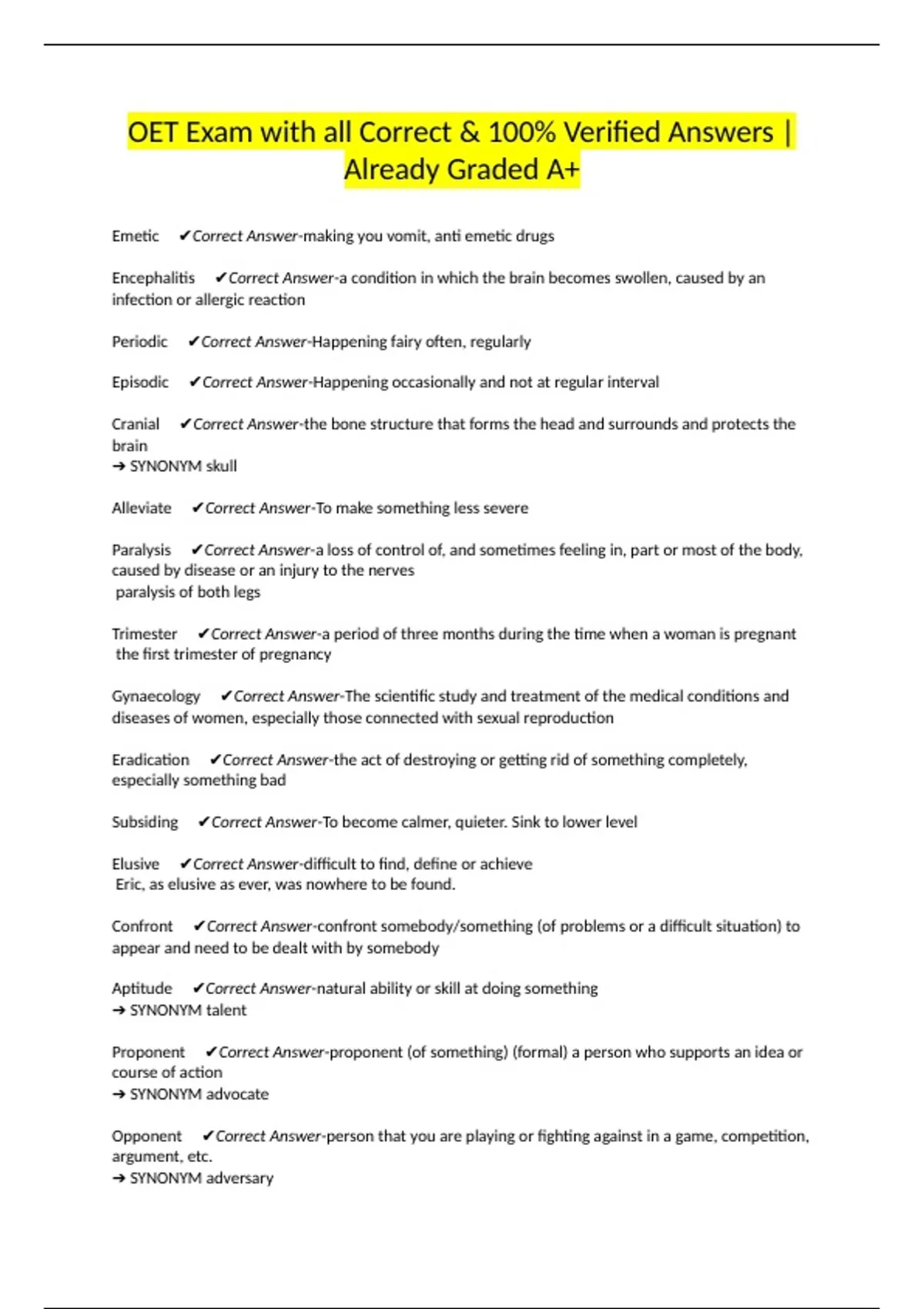 OET Exam with all Correct & 100% Verified Answers | Already Graded A+

Emetic ✔Correct Answer-making you vomit, anti emetic drugs

Encephalitis ✔Correct Answer-a condition in which the brain becomes swollen, caused by an infection or allergic reaction

Periodic ✔Correct Answer-Happening fairy often, regularly

Episodic ✔Correct Answer-Happening occasionally and not at regular interval

Cranial ✔Correct Answer-the bone structure that forms the head and surrounds and protects the brain
➔ SYNONYM skull

Alleviate ✔Correct Answer-To make something less severe

Paralysis ✔Correct Answer-a loss of control of, and sometimes feeling in, part or most of the body, caused by disease or an injury to the nerves
paralysis of both legs

Trimester ✔Correct Answer-a period of three months during the time when a woman is pregnant
the first trimester of pregnancy

Gynaecology ✔Correct Answer-The scientific study and treatment of the medical conditions and diseases of women, especially those connected with sexual reproduction

Eradication ✔Correct Answer-the act of destroying or getting rid of something completely, especially something bad

Subsiding ✔Correct Answer-To become calmer, quieter. Sink to lower level

Elusive ✔Correct Answer-difficult to find, define or achieve
Eric, as elusive as ever, was nowhere to be found.

Confront ✔Correct Answer-confront somebody/something (of problems or a difficult situation) to appear and need to be dealt with by somebody

Aptitude ✔Correct Answer-natural ability or skill at doing something
➔ SYNONYM talent

Proponent ✔Correct Answer-proponent (of something) (formal) a person who supports an idea or course of action
➔ SYNONYM advocate

Opponent ✔Correct Answer-person that you are playing or fighting against in a game, competition, argument, etc.
➔ SYNONYM adversary